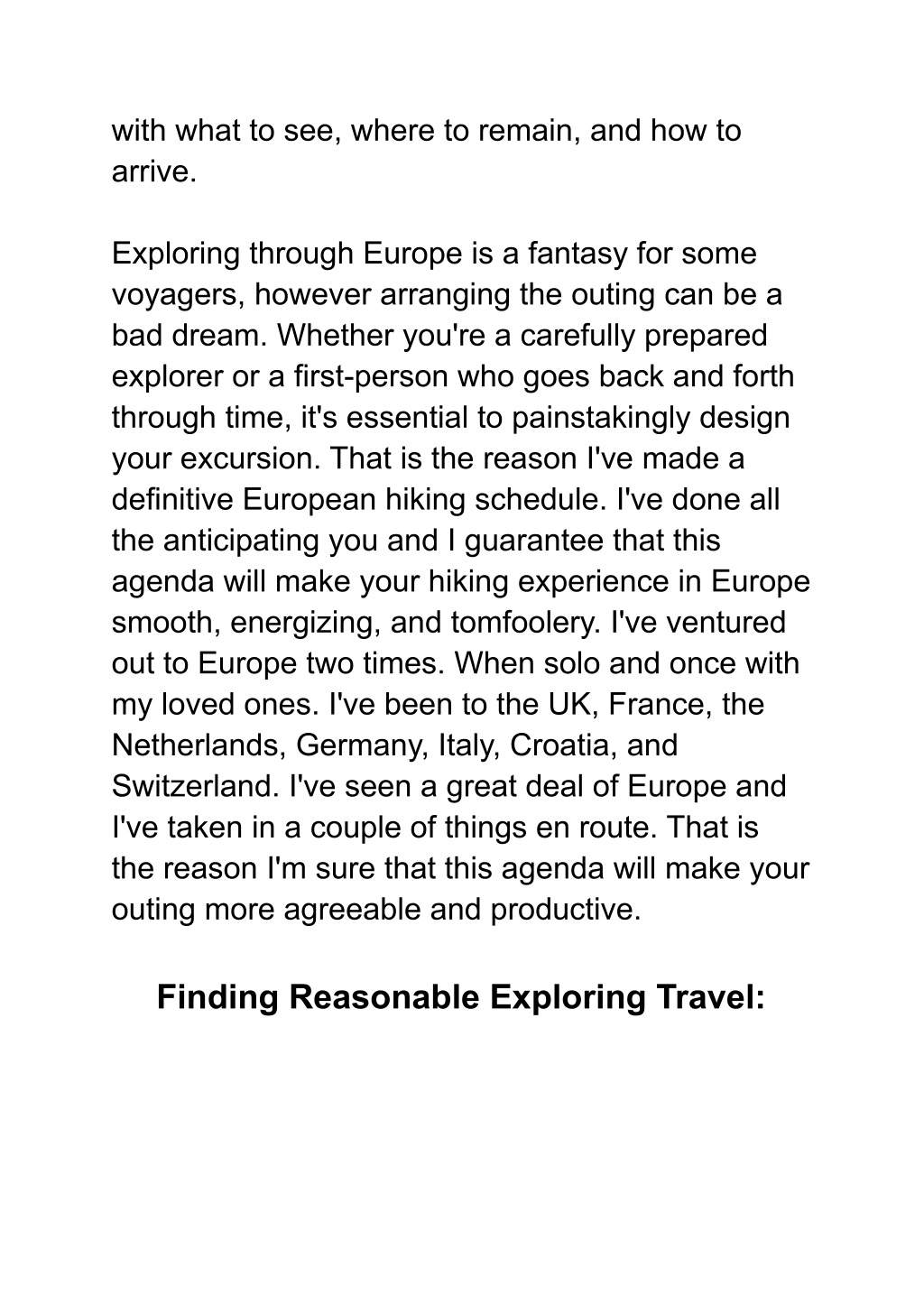 with what to see, where to remain, and how to arrive.

Exploring through Europe is a fantasy for some voyagers, however arranging the outing can be a bad dream. Whether you're a carefully prepared explorer or a first-person who goes back and forth through time, it's essential to painstakingly design your excursion. That is the reason I've made a definitive European hiking schedule. I've done all the anticipating you and I guarantee that this agenda will make your hiking experience in Europe smooth, energizing, and tomfoolery. I've ventured out to Europe two times. When solo and once with my loved ones. I've been to the UK, France, the Netherlands, Germany, Italy, Croatia, and Switzerland. I've seen a great deal of Europe and I've taken in a couple of things en route. That is the reason I'm sure that this agenda will make your outing more agreeable and productive.

Finding Reasonable Exploring Travel: